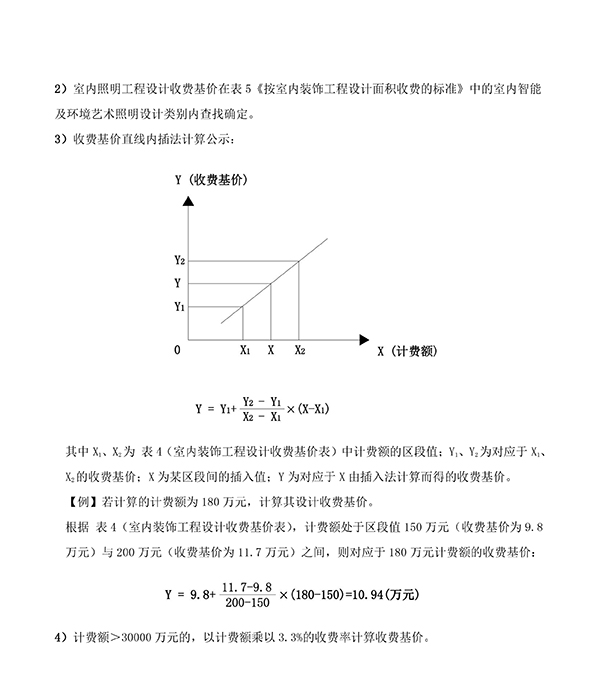 2）室内照明工程设计收费基价在表 5《按室内装饰工程设计面积收费的标准》中的室内智能及环境艺术照明设计类别内查找确定。

3）收费基价直线内插法计算公示：

Y（收费基价）

$Y_2$

Y

$Y_1$

0

$X_1$

X

$X_2$

X（计费额）

$Y = Y_1 + \frac{Y_2 - Y_1}{X_2 - X_1} \times (X - X_1)$

其中 $X_1$、$X_2$为 表 4（室内装饰工程设计收费基价表）中计费额的区段值；$Y_1$、$Y_2$为对应于 $X_1$、$X_2$的收费基价；X 为某区段间的插入值；Y 为对应于 X 由插入法计算而得的收费基价。

【例】若计算的计费额为 180 万元，计算其设计收费基价。

根据 表 4（室内装饰工程设计收费基价表），计费额处于区段值 150 万元（收费基价为 9.8 万元）与 200 万元（收费基价为 11.7 万元）之间，则对应于 180 万元计费额的收费基价：

$Y = 9.8 + \frac{11.7-9.8}{200-150} \times (180-150) = 10.94$(万元)

4）计费额＞30000 万元的，以计费额乘以 3.3%的收费率计算收费基价。